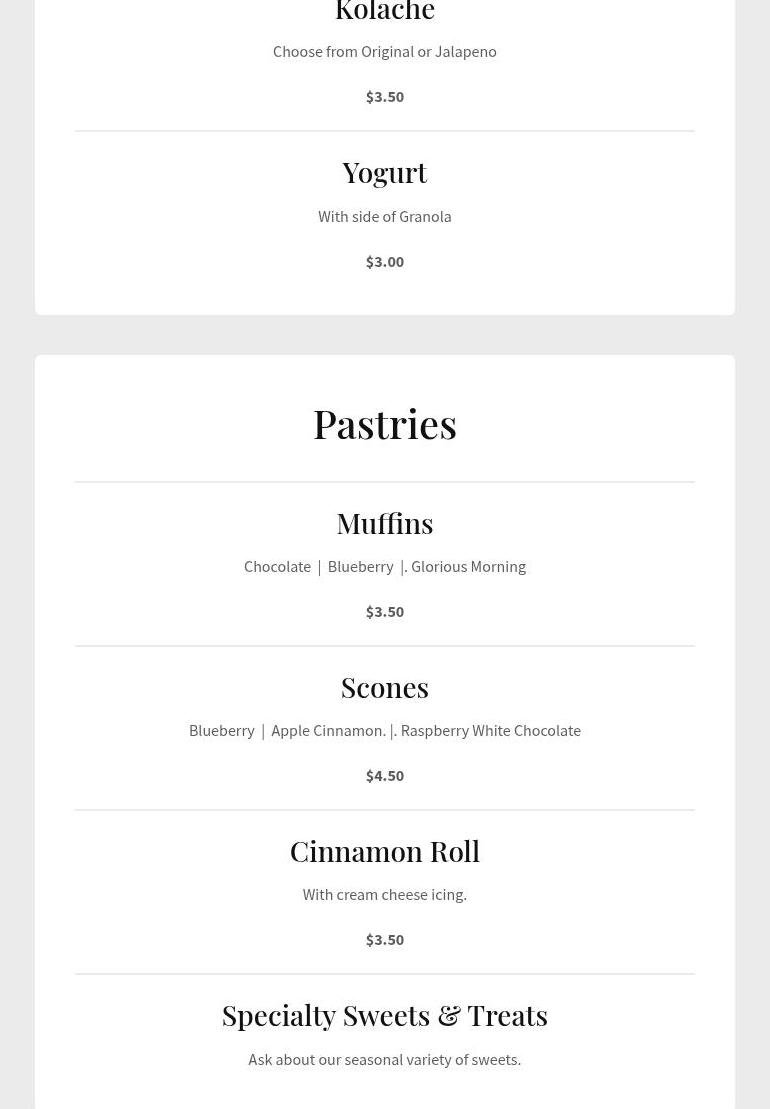 Kolache

Choose from Original or Jalapeno

$3.50

Yogurt

With side of Granola

$3.00

Pastries

Muffins

Chocolate | Blueberry |. Glorious Morning

$3.50

Scones

Blueberry | Apple Cinnamon. |. Raspberry White Chocolate

$4.50

Cinnamon Roll

With cream cheese icing.

$3.50

Specialty Sweets & Treats

Ask about our seasonal variety of sweets.